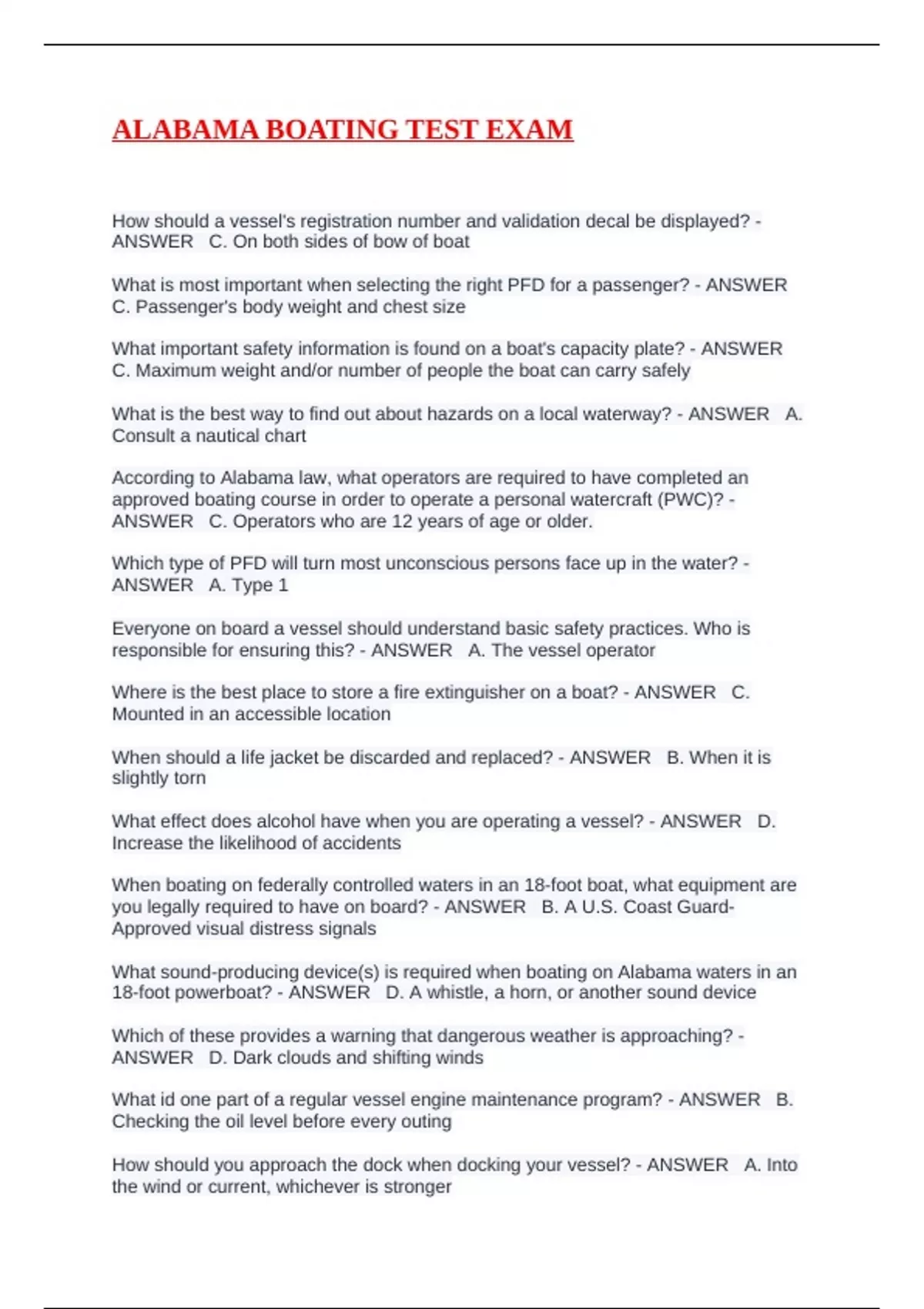 ALABAMA BOATING TEST EXAM

How should a vessel's registration number and validation decal be displayed? - ANSWER C. On both sides of bow of boat

What is most important when selecting the right PFD for a passenger? - ANSWER C. Passenger's body weight and chest size

What important safety information is found on a boat's capacity plate? - ANSWER C. Maximum weight and/or number of people the boat can carry safely

What is the best way to find out about hazards on a local waterway? - ANSWER A. Consult a nautical chart

According to Alabama law, what operators are required to have completed an approved boating course in order to operate a personal watercraft (PWC)? - ANSWER C. Operators who are 12 years of age or older.

Which type of PFD will turn most unconscious persons face up in the water? - ANSWER A. Type 1

Everyone on board a vessel should understand basic safety practices. Who is responsible for ensuring this? - ANSWER A. The vessel operator

Where is the best place to store a fire extinguisher on a boat? - ANSWER C. Mounted in an accessible location

When should a life jacket be discarded and replaced? - ANSWER B. When it is slightly torn

What effect does alcohol have when you are operating a vessel? - ANSWER D. Increase the likelihood of accidents

When boating on federally controlled waters in an 18-foot boat, what equipment are you legally required to have on board? - ANSWER B. A U.S. Coast Guard-Approved visual distress signals

What sound-producing device(s) is required when boating on Alabama waters in an 18-foot powerboat? - ANSWER D. A whistle, a horn, or another sound device

Which of these provides a warning that dangerous weather is approaching? - ANSWER D. Dark clouds and shifting winds

What id one part of a regular vessel engine maintenance program? - ANSWER B. Checking the oil level before every outing

How should you approach the dock when docking your vessel? - ANSWER A. Into the wind or current, whichever is stronger